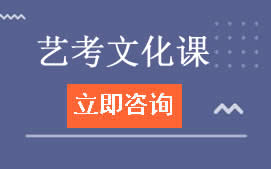 艺考文化课

立即咨询